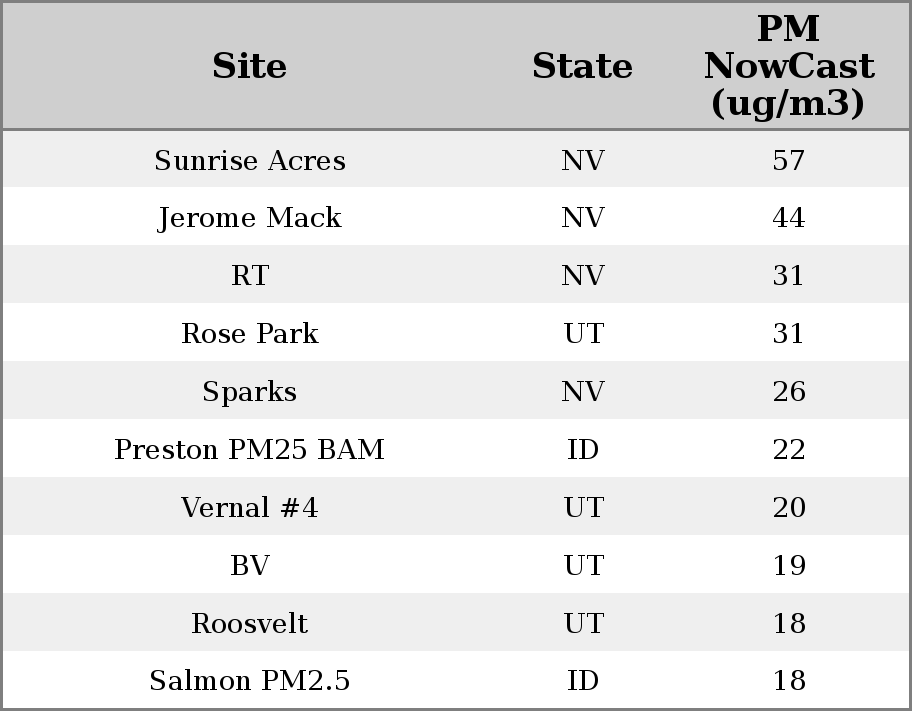 | Site | State | PM NowCast (ug/m3) |
|---|---|---|
| Sunrise Acres | NV | 57 |
| Jerome Mack | NV | 44 |
| RT | NV | 31 |
| Rose Park | UT | 31 |
| Sparks | NV | 26 |
| Preston PM25 BAM | ID | 22 |
| Vernal #4 | UT | 20 |
| BV | UT | 19 |
| Roosvelt | UT | 18 |
| Salmon PM2.5 | ID | 18 |